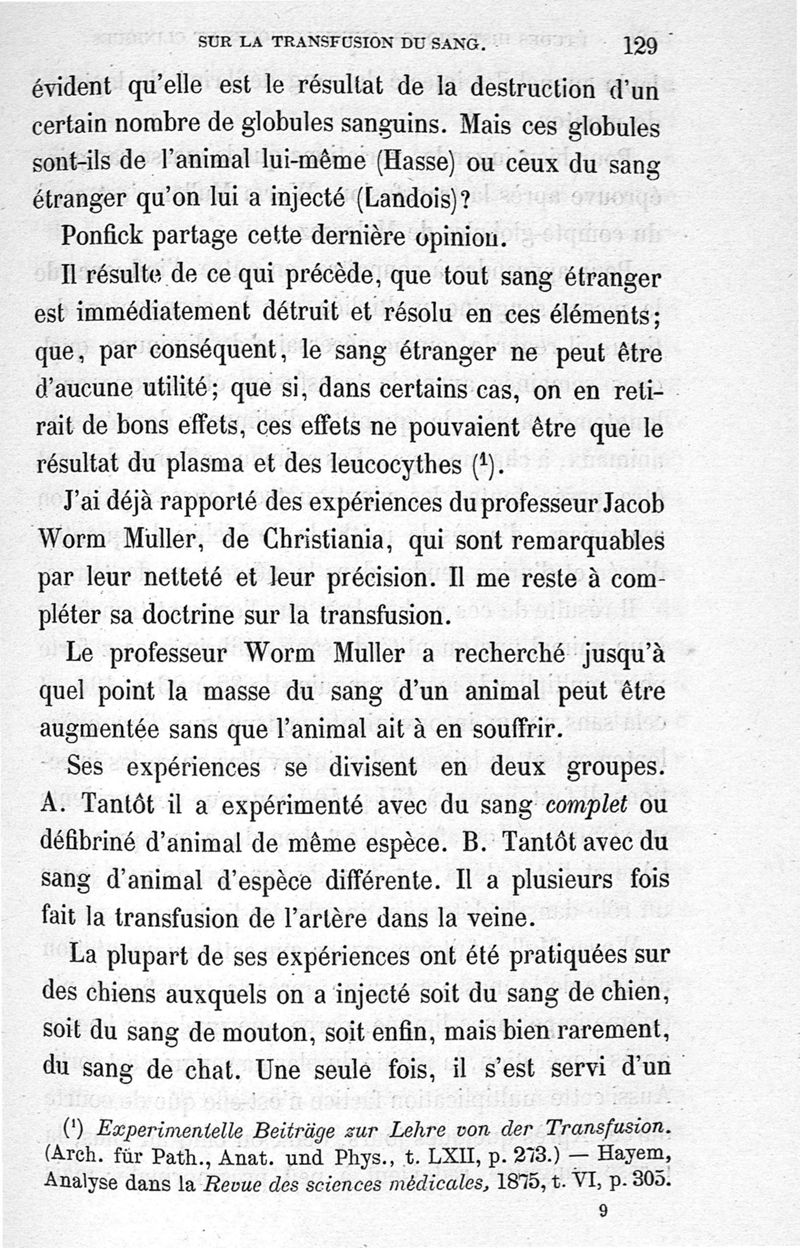 SUR LA TRANSFUSION DU SANG. 129

évident qu'elle est le résultat de la destruction d'un certain nombre de globules sanguins. Mais ces globules sont-ils de l'animal lui-même (Hasse) ou ceux du sang étranger qu'on lui a injecté (Landois)?

Ponfick partage cette dernière opinion.

Il résulte de ce qui précède, que tout sang étranger est immédiatement détruit et résolu en ces éléments; que, par conséquent, le sang étranger ne peut être d'aucune utilité; que si, dans certains cas, on en retirait de bons effets, ces effets ne pouvaient être que le résultat du plasma et des leucocythes ($^1$).

J'ai déjà rapporté des expériences du professeur Jacob Worm Muller, de Christiania, qui sont remarquables par leur netteté et leur précision. Il me reste à compléter sa doctrine sur la transfusion.

Le professeur Worm Muller a recherché jusqu'à quel point la masse du sang d'un animal peut être augmentée sans que l'animal ait à en souffrir.

Ses expériences se divisent en deux groupes. A. Tantôt il a expérimenté avec du sang complet ou défibriné d'animal de même espèce. B. Tantôt avec du sang d'animal d'espèce différente. Il a plusieurs fois fait la transfusion de l'artère dans la veine.

La plupart de ses expériences ont été pratiquées sur des chiens auxquels on a injecté soit du sang de chien, soit du sang de mouton, soit enfin, mais bien rarement, du sang de chat. Une seule fois, il s'est servi d'un

($^1$) Experimentelle Beiträge zur Lehre von der Transfusion. (Arch. für Path., Anat. und Phys., t. LXII, p. 273.) — Hayem, Analyse dans la Revue des sciences médicales, 1875, t. VI, p. 305.

9